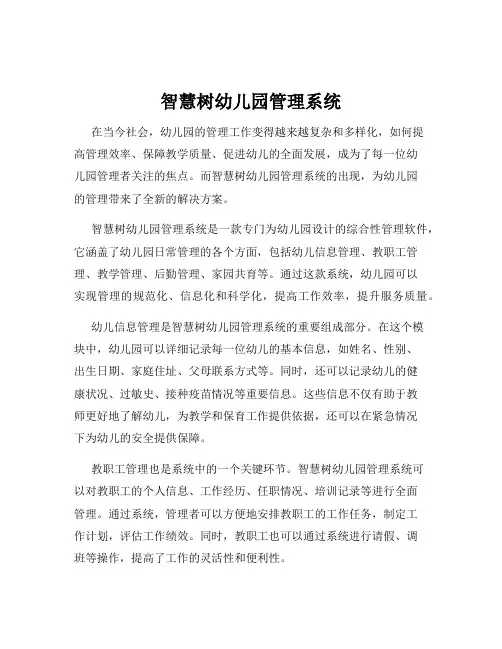 智慧树幼儿园管理系统

在当今社会，幼儿园的管理工作变得越来越复杂和多样化，如何提高管理效率、保障教学质量、促进幼儿的全面发展，成为了每一位幼儿园管理者关注的焦点。而智慧树幼儿园管理系统的出现，为幼儿园的管理带来了全新的解决方案。

智慧树幼儿园管理系统是一款专门为幼儿园设计的综合性管理软件，它涵盖了幼儿园日常管理的各个方面，包括幼儿信息管理、教职工管理、教学管理、后勤管理、家园共育等。通过这款系统，幼儿园可以实现管理的规范化、信息化和科学化，提高工作效率，提升服务质量。

幼儿信息管理是智慧树幼儿园管理系统的重要组成部分。在这个模块中，幼儿园可以详细记录每一位幼儿的基本信息，如姓名、性别、出生日期、家庭住址、父母联系方式等。同时，还可以记录幼儿的健康状况、过敏史、接种疫苗情况等重要信息。这些信息不仅有助于教师更好地了解幼儿，为教学和保育工作提供依据，还可以在紧急情况下为幼儿的安全提供保障。

教职工管理也是系统中的一个关键环节。智慧树幼儿园管理系统可以对教职工的个人信息、工作经历、任职情况、培训记录等进行全面管理。通过系统，管理者可以方便地安排教职工的工作任务，制定工作计划，评估工作绩效。同时，教职工也可以通过系统进行请假、调班等操作，提高了工作的灵活性和便利性。